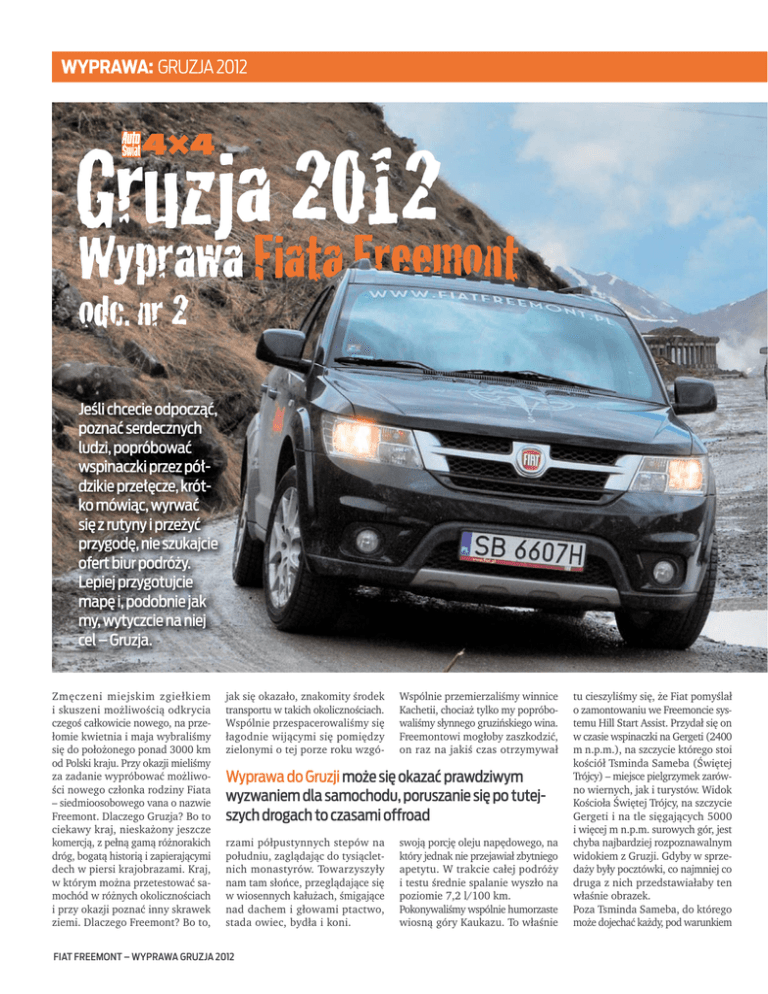 WYPRAWA: GRUZJA 2012

Auto Świat 4×4

Gruzja 2012

Wyprawa Fiata Freemont

odc. nr 2

WWW.FIATFREEMONT.PL

SB 6607H

Jeśli chcecie odpocząć, poznać serdecznych ludzi, popróbować wspinaczki przez półdzikie przełęcze, krótko mówiąc, wyrwać się z rutyny i przeżyć przygodę, nie szukajcie ofert biur podróży. Lepiej przygotujcie mapę i, podobnie jak my, wytyczcie na niej cel – Gruzja.

Zmęczeni miejskim zgiełkiem i skuszeni możliwością odkrycia czegoś całkowicie nowego, na przełomie kwietnia i maja wybraliśmy się do położonego ponad 3000 km od Polski kraju. Przy okazji mieliśmy za zadanie wypróbować możliwości nowego członka rodziny Fiata – siedmioosobowego vana o nazwie Freemont. Dlaczego Gruzja? Bo to ciekawy kraj, nieskażony jeszcze komercją, z pełną gamą różnorakich dróg, bogatą historią i zapierającymi dech w piersi krajobrazami. Kraj, w którym można przetestować samochód w różnych okolicznościach i przy okazji poznać inny skrawek ziemi. Dlaczego Freemont? Bo to, jak się okazało, znakomity środek transportu w takich okolicznościach. Wspólnie przespacerowaliśmy się łagodnie wijącymi się pomiędzy zielonymi o tej porze roku wzgórzami półpustynnych stepów na południu, zaglądając do tysiącletnich monastyrów. Towarzyszyły nam tam słońce, przeglądające się w wiosennych kałużach, śmigające nad dachem i głowami ptactwo, stada owiec, bydła i koni. Wspólnie przemierzaliśmy winnice Kachetii, chociaż tylko my popróbowaliśmy słynnego gruzińskiego wina. Freemontowi mogłoby zaszkodzić, on raz na jakiś czas otrzymywał swoją porcję oleju napędowego, na który jednak nie przejawiał zbytniego apetytu. W trakcie całej podróży i testu średnie spalanie wyszło na poziomie 7,2 l/100 km. Pokonywaliśmy wspólnie humorzaste wiosną góry Kaukazu. To właśnie tu cieszyliśmy się, że Fiat pomyślał o zamontowaniu we Freemoncie systemu Hill Start Assist. Przydał się on w czasie wspinaczki na Gergeti (2400 m n.p.m.), na szczycie którego stoi kościół Tsminda Sameba (Świętej Trójcy) – miejsce pielgrzymek zarówno wiernych, jak i turystów. Widok Kościoła Świętej Trójcy, na szczycie Gergeti i na tle sięgających 5000 i więcej m n.p.m. surowych gór, jest chyba najbardziej rozpoznawalnym widokiem z Gruzji. Gdyby w sprzedaży były pocztówki, co najmniej co druga z nich przedstawiałaby ten właśnie obrazek.
Poza Tsminda Sameba, do którego może dojechać każdy, pod warunkiem

Wyprawa do Gruzji może się okazać prawdziwym wyzwaniem dla samochodu, poruszanie się po tutejszych drogach to czasami offroad

FIAT FREEMONT – WYPRAWA GRUZJA 2012